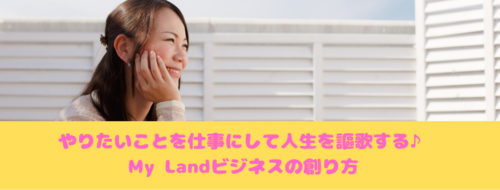 やりたいことを仕事にして人生を謳歌する♪
My Landビジネスの創り方